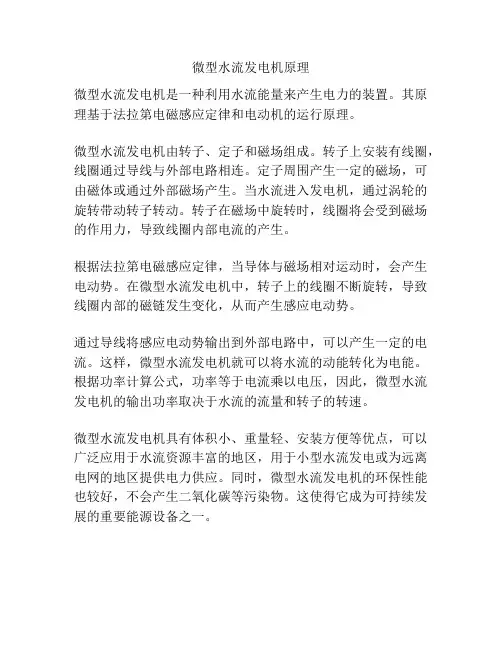 微型水流发电机原理

微型水流发电机是一种利用水流能量来产生电力的装置。其原理基于法拉第电磁感应定律和电动机的运行原理。

微型水流发电机由转子、定子和磁场组成。转子上安装有线圈，线圈通过导线与外部电路相连。定子周围产生一定的磁场，可由磁体或通过外部磁场产生。当水流进入发电机，通过涡轮的旋转带动转子转动。转子在磁场中旋转时，线圈将会受到磁场的作用力，导致线圈内部电流的产生。

根据法拉第电磁感应定律，当导体与磁场相对运动时，会产生电动势。在微型水流发电机中，转子上的线圈不断旋转，导致线圈内部的磁链发生变化，从而产生感应电动势。

通过导线将感应电动势输出到外部电路中，可以产生一定的电流。这样，微型水流发电机就可以将水流的动能转化为电能。根据功率计算公式，功率等于电流乘以电压，因此，微型水流发电机的输出功率取决于水流的流量和转子的转速。

微型水流发电机具有体积小、重量轻、安装方便等优点，可以广泛应用于水流资源丰富的地区，用于小型水流发电或为远离电网的地区提供电力供应。同时，微型水流发电机的环保性能也较好，不会产生二氧化碳等污染物。这使得它成为可持续发展的重要能源设备之一。